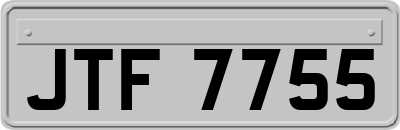 JTF 7755